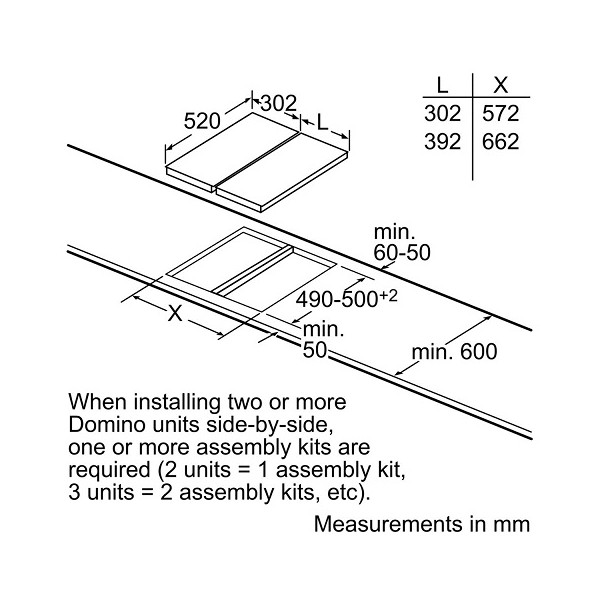 520

302

L

| L | X |
|---|---|
| 302 | 572 |
| 392 | 662 |

min. 60-50

$490-500^{+2}$

X

min. 50

min. 600

When installing two or more Domino units side-by-side, one or more assembly kits are required (2 units = 1 assembly kit, 3 units = 2 assembly kits, etc).

Measurements in mm